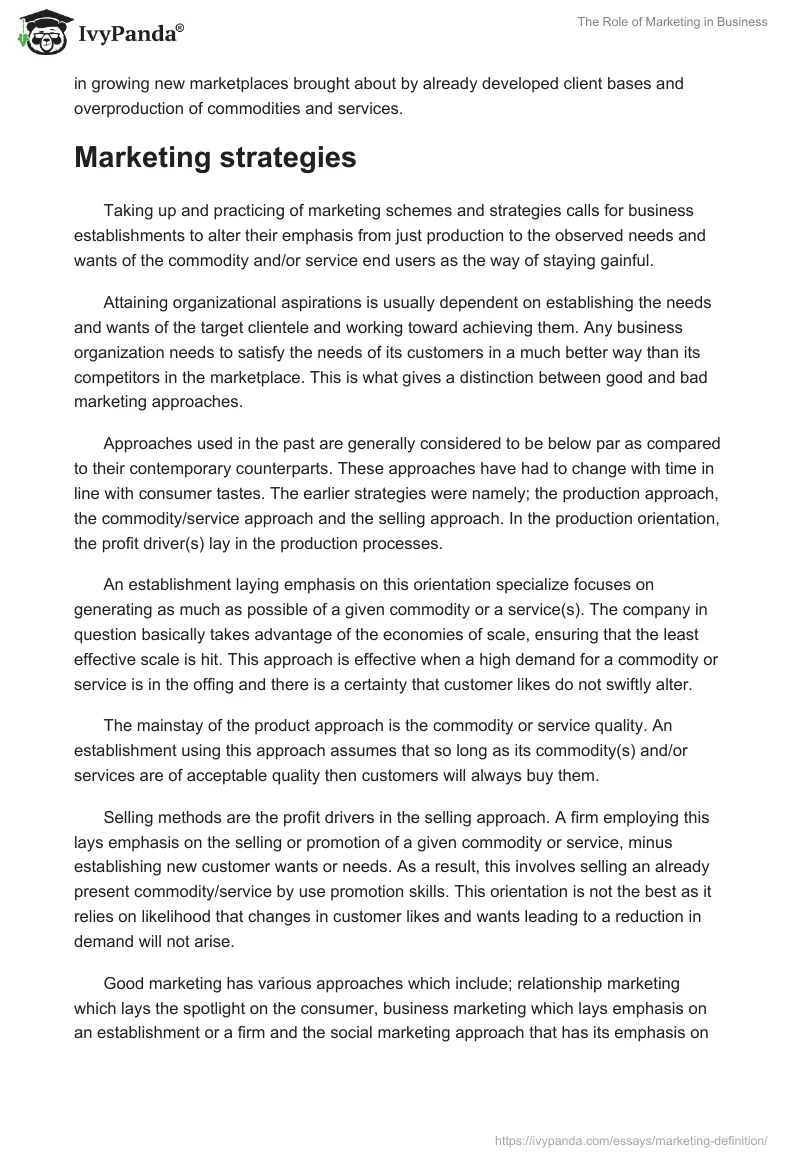 IvyPanda®

The Role of Marketing in Business

in growing new marketplaces brought about by already developed client bases and overproduction of commodities and services.

Marketing strategies

Taking up and practicing of marketing schemes and strategies calls for business establishments to alter their emphasis from just production to the observed needs and wants of the commodity and/or service end users as the way of staying gainful.

Attaining organizational aspirations is usually dependent on establishing the needs and wants of the target clientele and working toward achieving them. Any business organization needs to satisfy the needs of its customers in a much better way than its competitors in the marketplace. This is what gives a distinction between good and bad marketing approaches.

Approaches used in the past are generally considered to be below par as compared to their contemporary counterparts. These approaches have had to change with time in line with consumer tastes. The earlier strategies were namely; the production approach, the commodity/service approach and the selling approach. In the production orientation, the profit driver(s) lay in the production processes.

An establishment laying emphasis on this orientation specialize focuses on generating as much as possible of a given commodity or a service(s). The company in question basically takes advantage of the economies of scale, ensuring that the least effective scale is hit. This approach is effective when a high demand for a commodity or service is in the offing and there is a certainty that customer likes do not swiftly alter.

The mainstay of the product approach is the commodity or service quality. An establishment using this approach assumes that so long as its commodity(s) and/or services are of acceptable quality then customers will always buy them.

Selling methods are the profit drivers in the selling approach. A firm employing this lays emphasis on the selling or promotion of a given commodity or service, minus establishing new customer wants or needs. As a result, this involves selling an already present commodity/service by use promotion skills. This orientation is not the best as it relies on likelihood that changes in customer likes and wants leading to a reduction in demand will not arise.

Good marketing has various approaches which include; relationship marketing which lays the spotlight on the consumer, business marketing which lays emphasis on an establishment or a firm and the social marketing approach that has its emphasis on

https://ivypanda.com/essays/marketing-definition/